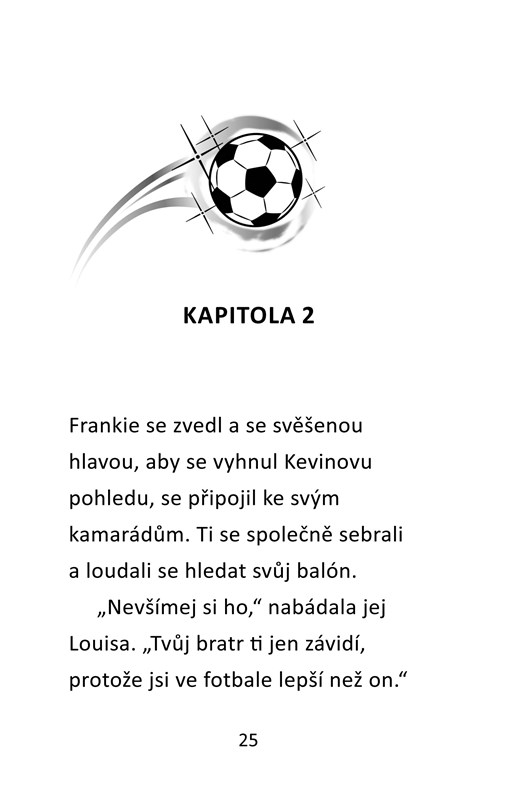 KAPITOLA 2

Frankie se zvedl a se svěšenou hlavou, aby se vyhnul Kevinovu pohledu, se připojil ke svým kamarádům. Ti se společně sebrali a loudali se hledat svůj balón.

„Nevšímej si ho,“ nabádala jej Louisa. „Tvůj bratr ti jen závidí, protože jsi ve fotbale lepší než on.“

25